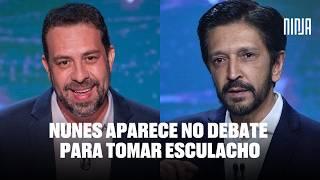 NINJA

NUNES APARECE NO DEBATE PARA TOMAR ESCULACHO